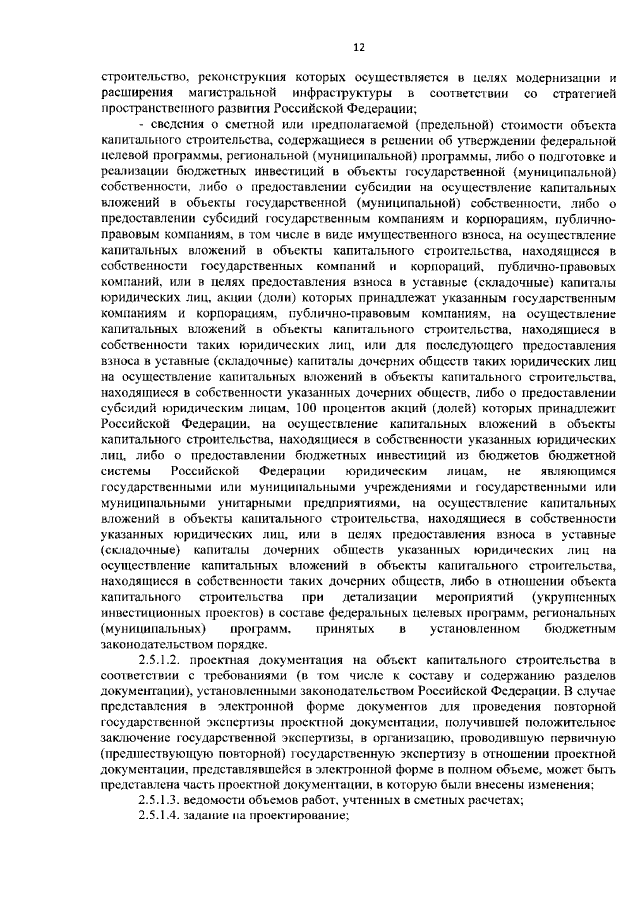 12

строительство, реконструкция которых осуществляется в целях модернизации и расширения магистральной инфраструктуры в соответствии со стратегией пространственного развития Российской Федерации;

- сведения о сметной или предполагаемой (предельной) стоимости объекта капитального строительства, содержащиеся в решении об утверждении федеральной целевой программы, региональной (муниципальной) программы, либо о подготовке и реализации бюджетных инвестиций в объекты государственной (муниципальной) собственности, либо о предоставлении субсидии на осуществление капитальных вложений в объекты государственной (муниципальной) собственности, либо о предоставлении субсидий государственным компаниям и корпорациям, публично-правовым компаниям, в том числе в виде имущественного взноса, на осуществление капитальных вложений в объекты капитального строительства, находящиеся в собственности государственных компаний и корпораций, публично-правовых компаний, или в целях предоставления взноса в уставные (складочные) капиталы юридических лиц, акции (доли) которых принадлежат указанным государственным компаниям и корпорациям, публично-правовым компаниям, на осуществление капитальных вложений в объекты капитального строительства, находящиеся в собственности таких юридических лиц, или для последующего предоставления взноса в уставные (складочные) капиталы дочерних обществ таких юридических лиц на осуществление капитальных вложений в объекты капитального строительства, находящиеся в собственности указанных дочерних обществ, либо о предоставлении субсидий юридическим лицам, 100 процентов акций (долей) которых принадлежит Российской Федерации, на осуществление капитальных вложений в объекты капитального строительства, находящиеся в собственности указанных юридических лиц, либо о предоставлении бюджетных инвестиций из бюджетов бюджетной системы Российской Федерации юридическим лицам, не являющимся государственными или муниципальными учреждениями и государственными или муниципальными унитарными предприятиями, на осуществление капитальных вложений в объекты капитального строительства, находящиеся в собственности указанных юридических лиц, или в целях предоставления взноса в уставные (складочные) капиталы дочерних обществ указанных юридических лиц на осуществление капитальных вложений в объекты капитального строительства, находящиеся в собственности таких дочерних обществ, либо в отношении объекта капитального строительства при детализации мероприятий (укрупненных инвестиционных проектов) в составе федеральных целевых программ, региональных (муниципальных) программ, принятых в установленном бюджетным законодательством порядке.

2.5.1.2. проектная документация на объект капитального строительства в соответствии с требованиями (в том числе к составу и содержанию разделов документации), установленными законодательством Российской Федерации. В случае представления в электронной форме документов для проведения повторной государственной экспертизы проектной документации, получившей положительное заключение государственной экспертизы, в организацию, проводившую первичную (предшествующую повторной) государственную экспертизу в отношении проектной документации, представлявшейся в электронной форме в полном объеме, может быть представлена часть проектной документации, в которую были внесены изменения;

2.5.1.3. ведомости объемов работ, учтенных в сметных расчетах;

2.5.1.4. задание на проектирование;